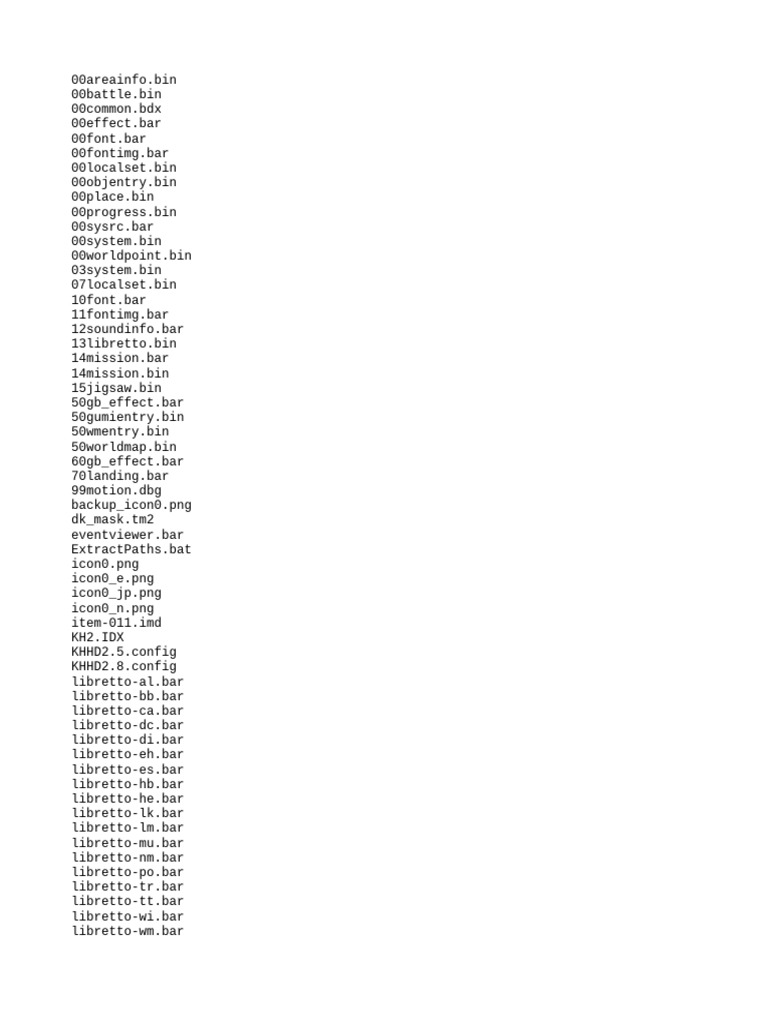 00areainfo.bin
00battle.bin
00common.bdx
00effect.bar
00font.bar
00fontimg.bar
00localset.bin
00objentry.bin
00place.bin
00progress.bin
00sysrc.bar
00system.bin
00worldpoint.bin
03system.bin
07localset.bin
10font.bar
11fontimg.bar
12soundinfo.bar
13libretto.bin
14mission.bar
14mission.bin
15jigsaw.bin
50gb_effect.bar
50gumientry.bin
50wmentry.bin
50worldmap.bin
60gb_effect.bar
70landing.bar
99motion.dbg
backup_icon0.png
dk_mask.tm2
eventviewer.bar
ExtractPaths.bat
icon0.png
icon0_e.png
icon0_jp.png
icon0_n.png
item-011.imd
KH2.IDX
KHHD2.5.config
KHHD2.8.config
libretto-al.bar
libretto-bb.bar
libretto-ca.bar
libretto-dc.bar
libretto-di.bar
libretto-eh.bar
libretto-es.bar
libretto-hb.bar
libretto-he.bar
libretto-lk.bar
libretto-lm.bar
libretto-mu.bar
libretto-nm.bar
libretto-po.bar
libretto-tr.bar
libretto-tt.bar
libretto-wi.bar
libretto-wm.bar